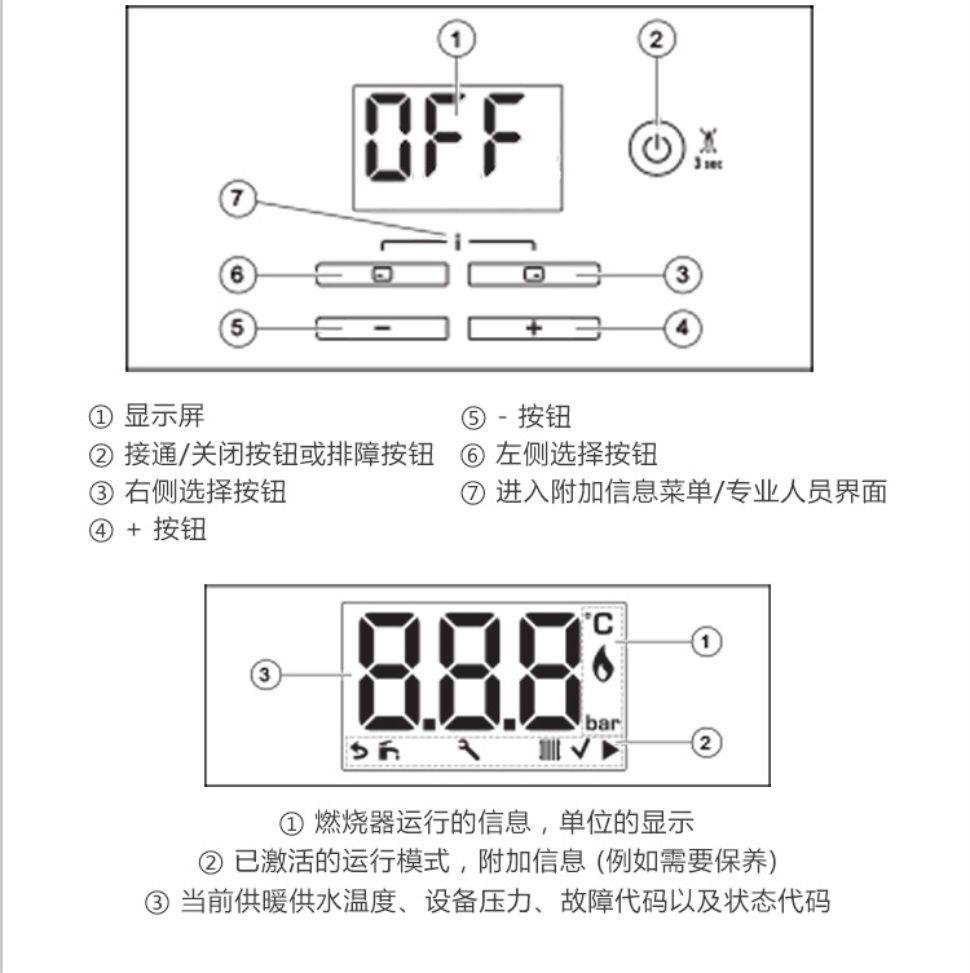 1
2
OFF
3 sec
7
i
6
3
5
−
+
4

① 显示屏
② 接通/关闭按钮或排障按钮
③ 右侧选择按钮
④ + 按钮
⑤ - 按钮
⑥ 左侧选择按钮
⑦ 进入附加信息菜单/专业人员界面

3
8.8.8
°C
bar
1
2

① 燃烧器运行的信息，单位的显示
② 已激活的运行模式，附加信息 (例如需要保养)
③ 当前供暖供水温度、设备压力、故障代码以及状态代码